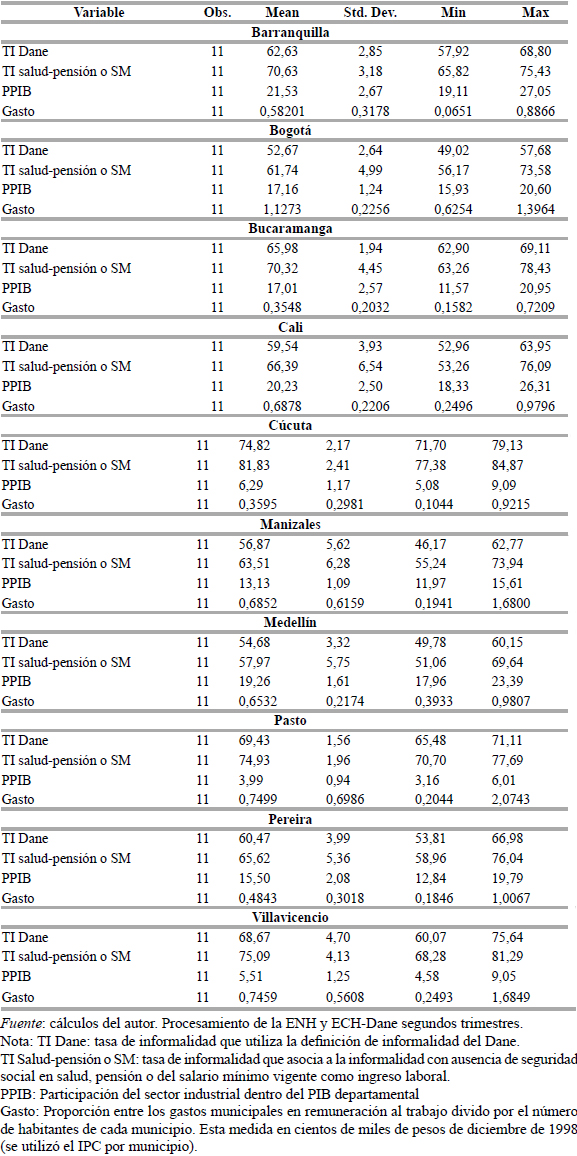 | Variable | Obs. | Mean | Std. Dev. | Min | Max |
|---|---|---|---|---|---|
| **Barranquilla** | | | | | |
| TI Dane | 11 | 62,63 | 2,85 | 57,92 | 68,80 |
| TI salud-pensión o SM | 11 | 70,63 | 3,18 | 65,82 | 75,43 |
| PPIB | 11 | 21,53 | 2,67 | 19,11 | 27,05 |
| Gasto | 11 | 0,58201 | 0,3178 | 0,0651 | 0,8866 |
| **Bogotá** | | | | | |
| TI Dane | 11 | 52,67 | 2,64 | 49,02 | 57,68 |
| TI salud-pensión o SM | 11 | 61,74 | 4,99 | 56,17 | 73,58 |
| PPIB | 11 | 17,16 | 1,24 | 15,93 | 20,60 |
| Gasto | 11 | 1,1273 | 0,2256 | 0,6254 | 1,3964 |
| **Bucaramanga** | | | | | |
| TI Dane | 11 | 65,98 | 1,94 | 62,90 | 69,11 |
| TI salud-pensión o SM | 11 | 70,32 | 4,45 | 63,26 | 78,43 |
| PPIB | 11 | 17,01 | 2,57 | 11,57 | 20,95 |
| Gasto | 11 | 0,3548 | 0,2032 | 0,1582 | 0,7209 |
| **Cali** | | | | | |
| TI Dane | 11 | 59,54 | 3,93 | 52,96 | 63,95 |
| TI salud-pensión o SM | 11 | 66,39 | 6,54 | 53,26 | 76,09 |
| PPIB | 11 | 20,23 | 2,50 | 18,33 | 26,31 |
| Gasto | 11 | 0,6878 | 0,2206 | 0,2496 | 0,9796 |
| **Cúcuta** | | | | | |
| TI Dane | 11 | 74,82 | 2,17 | 71,70 | 79,13 |
| TI salud-pensión o SM | 11 | 81,83 | 2,41 | 77,38 | 84,87 |
| PPIB | 11 | 6,29 | 1,17 | 5,08 | 9,09 |
| Gasto | 11 | 0,3595 | 0,2981 | 0,1044 | 0,9215 |
| **Manizales** | | | | | |
| TI Dane | 11 | 56,87 | 5,62 | 46,17 | 62,77 |
| TI salud-pensión o SM | 11 | 63,51 | 6,28 | 55,24 | 73,94 |
| PPIB | 11 | 13,13 | 1,09 | 11,97 | 15,61 |
| Gasto | 11 | 0,6852 | 0,6159 | 0,1941 | 1,6800 |
| **Medellín** | | | | | |
| TI Dane | 11 | 54,68 | 3,32 | 49,78 | 60,15 |
| TI salud-pensión o SM | 11 | 57,97 | 5,75 | 51,06 | 69,64 |
| PPIB | 11 | 19,26 | 1,61 | 17,96 | 23,39 |
| Gasto | 11 | 0,6532 | 0,2174 | 0,3933 | 0,9807 |
| **Pasto** | | | | | |
| TI Dane | 11 | 69,43 | 1,56 | 65,48 | 71,11 |
| TI salud-pensión o SM | 11 | 74,93 | 1,96 | 70,70 | 77,69 |
| PPIB | 11 | 3,99 | 0,94 | 3,16 | 6,01 |
| Gasto | 11 | 0,7499 | 0,6986 | 0,2044 | 2,0743 |
| **Pereira** | | | | | |
| TI Dane | 11 | 60,47 | 3,99 | 53,81 | 66,98 |
| TI salud-pensión o SM | 11 | 65,62 | 5,36 | 58,96 | 76,04 |
| PPIB | 11 | 15,50 | 2,08 | 12,84 | 19,79 |
| Gasto | 11 | 0,4843 | 0,3018 | 0,1846 | 1,0067 |
| **Villavicencio** | | | | | |
| TI Dane | 11 | 68,67 | 4,70 | 60,07 | 75,64 |
| TI salud-pensión o SM | 11 | 75,09 | 4,13 | 68,28 | 81,29 |
| PPIB | 11 | 5,51 | 1,25 | 4,58 | 9,05 |
| Gasto | 11 | 0,7459 | 0,5608 | 0,2493 | 1,6849 |

Fuente: cálculos del autor. Procesamiento de la ENH y ECH-Dane segundos trimestres.
Nota: TI Dane: tasa de informalidad que utiliza la definición de informalidad del Dane.
TI Salud-pensión o SM: tasa de informalidad que asocia a la informalidad con ausencia de seguridad social en salud, pensión o del salario mínimo vigente como ingreso laboral.
PPIB: Participación del sector industrial dentro del PIB departamental
Gasto: Proporción entre los gastos municipales en remuneración al trabajo divido por el número de habitantes de cada municipio. Esta medida en cientos de miles de pesos de diciembre de 1998 (se utilizó el IPC por municipio).